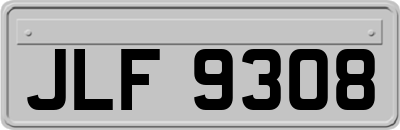 JLF 9308